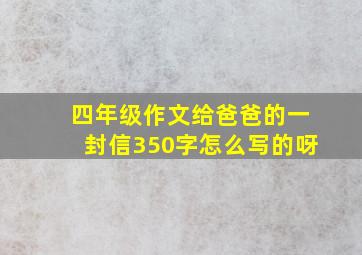 四年级作文给爸爸的一封信350字怎么写的呀